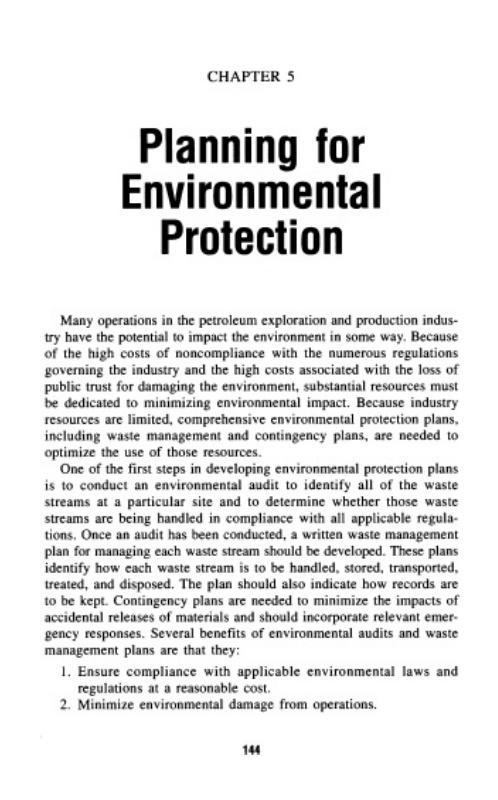 CHAPTER 5

Planning for Environmental Protection

Many operations in the petroleum exploration and production industry have the potential to impact the environment in some way. Because of the high costs of noncompliance with the numerous regulations governing the industry and the high costs associated with the loss of public trust for damaging the environment, substantial resources must be dedicated to minimizing environmental impact. Because industry resources are limited, comprehensive environmental protection plans, including waste management and contingency plans, are needed to optimize the use of those resources.

One of the first steps in developing environmental protection plans is to conduct an environmental audit to identify all of the waste streams at a particular site and to determine whether those waste streams are being handled in compliance with all applicable regulations. Once an audit has been conducted, a written waste management plan for managing each waste stream should be developed. These plans identify how each waste stream is to be handled, stored, transported, treated, and disposed. The plan should also indicate how records are to be kept. Contingency plans are needed to minimize the impacts of accidental releases of materials and should incorporate relevant emergency responses. Several benefits of environmental audits and waste management plans are that they:

1. Ensure compliance with applicable environmental laws and regulations at a reasonable cost.
2. Minimize environmental damage from operations.

144